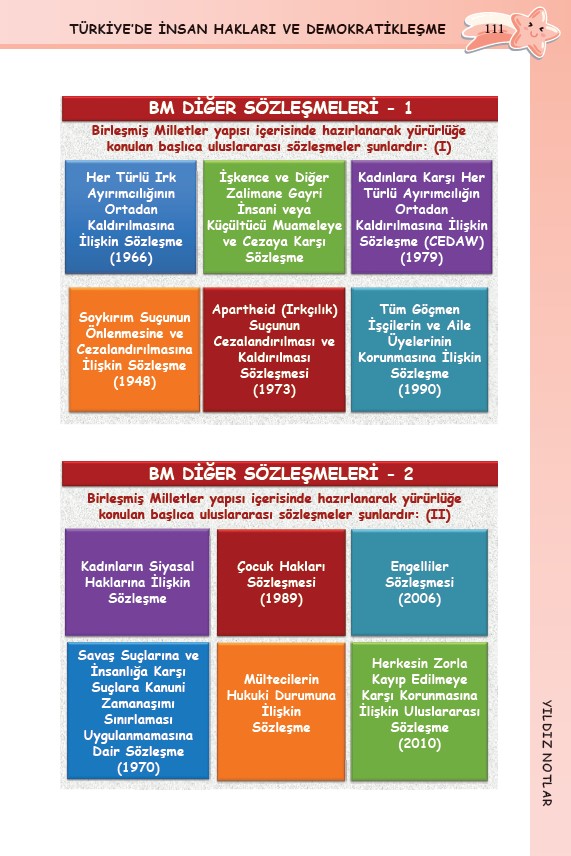 TÜRKİYE'DE İNSAN HAKLARI VE DEMOKRATİKLEŞME 111

BM DİĞER SÖZLEŞMELERİ - 1

Birleşmiş Milletler yapısı içerisinde hazırlanarak yürürlüğe konulan başlıca uluslararası sözleşmeler şunlardır: (I)

Her Türlü Irk Ayırımcılığının Ortadan Kaldırılmasına İlişkin Sözleşme (1966)

İşkence ve Diğer Zalimane Gayri İnsani veya Küçültücü Muameleye ve Cezaya Karşı Sözleşme

Kadınlara Karşı Her Türlü Ayırımcılığın Ortadan Kaldırılmasına İlişkin Sözleşme (CEDAW) (1979)

Soykırım Suçunun Önlenmesine ve Cezalandırılmasına İlişkin Sözleşme (1948)

Apartheid (Irkçılık) Suçunun Cezalandırılması ve Kaldırılması Sözleşmesi (1973)

Tüm Göçmen İşçilerin ve Aile Üyelerinin Korunmasına İlişkin Sözleşme (1990)

BM DİĞER SÖZLEŞMELERİ - 2

Birleşmiş Milletler yapısı içerisinde hazırlanarak yürürlüğe konulan başlıca uluslararası sözleşmeler şunlardır: (II)

Kadınların Siyasal Haklarına İlişkin Sözleşme

Çocuk Hakları Sözleşmesi (1989)

Engelliler Sözleşmesi (2006)

Savaş Suçlarına ve İnsanlığa Karşı Suçlara Kanuni Zamanaşımı Sınırlaması Uygulanmamasına Dair Sözleşme (1970)

Mültecilerin Hukuki Durumuna İlişkin Sözleşme

Herkesin Zorla Kayıp Edilmeye Karşı Korunmasına İlişkin Uluslararası Sözleşme (2010)

YILDIZ NOTLAR